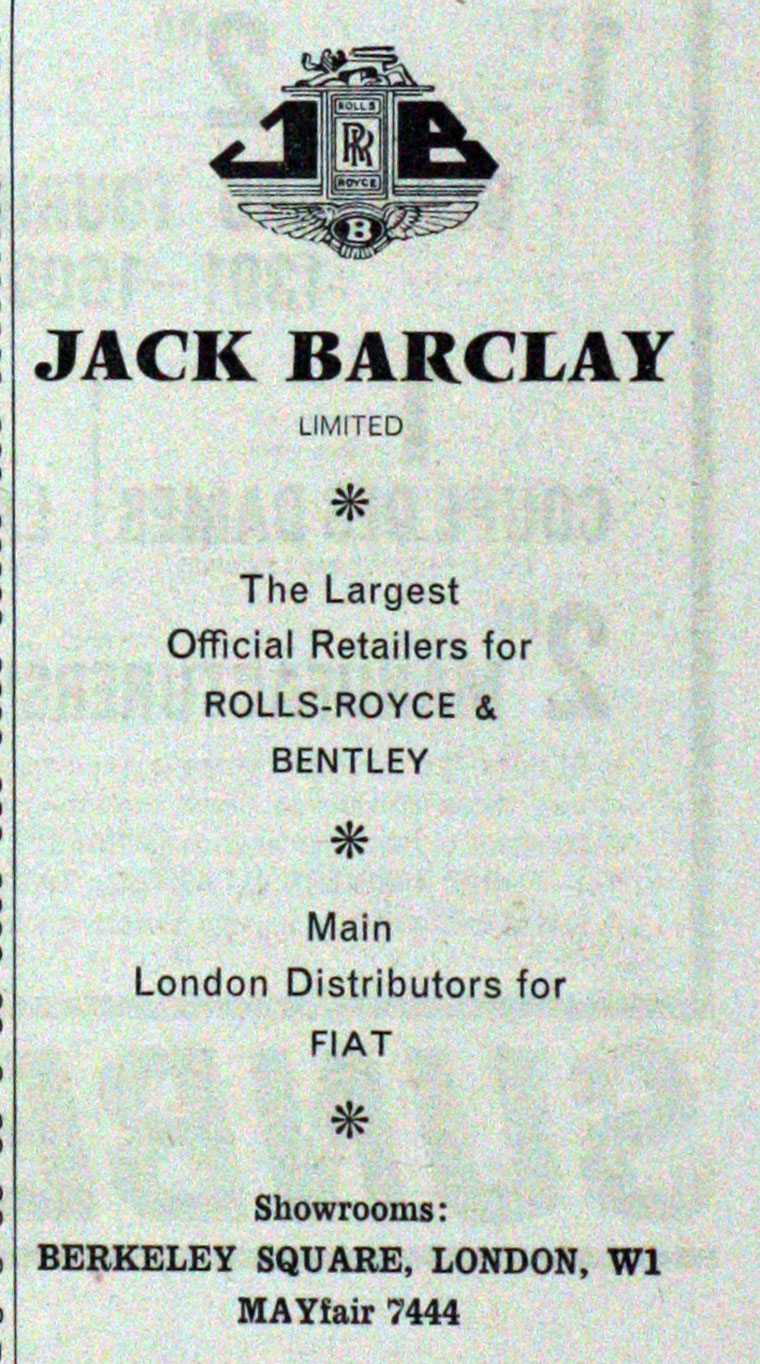 JB

ROLLS
RR
ROYCE

B

JACK BARCLAY

LIMITED

*

The Largest
Official Retailers for
ROLLS-ROYCE &
BENTLEY

*

Main
London Distributors for
FIAT

*

Showrooms:
BERKELEY SQUARE, LONDON, W1
MAYfair 7444